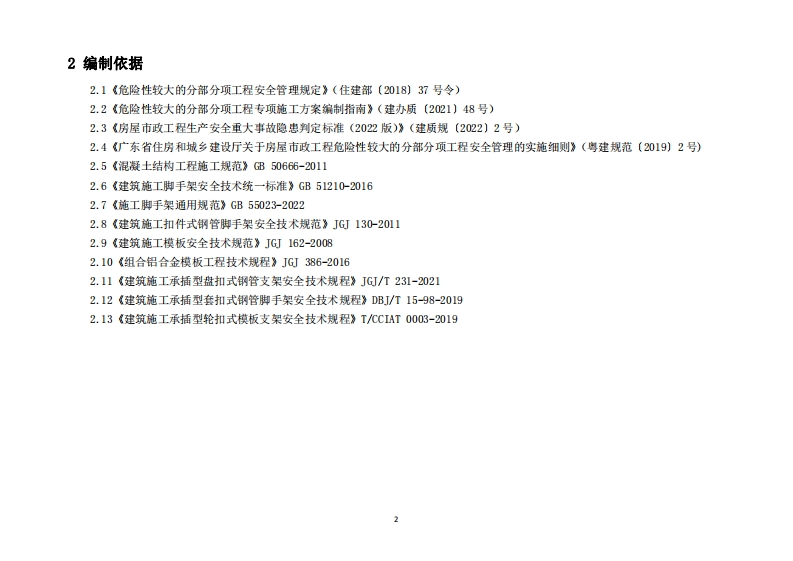 2 编制依据

2.1《危险性较大的分部分项工程安全管理规定》(住建部〔2018〕37 号令)

2.2《危险性较大的分部分项工程专项施工方案编制指南》(建办质〔2021〕48 号)

2.3《房屋市政工程生产安全重大事故隐患判定标准(2022 版)》(建质规〔2022〕2 号)

2.4《广东省住房和城乡建设厅关于房屋市政工程危险性较大的分部分项工程安全管理的实施细则》(粤建规范〔2019〕2 号)

2.5《混凝土结构工程施工规范》GB 50666-2011

2.6《建筑施工脚手架安全技术统一标准》GB 51210-2016

2.7《施工脚手架通用规范》GB 55023-2022

2.8《建筑施工扣件式钢管脚手架安全技术规范》JGJ 130-2011

2.9《建筑施工模板安全技术规范》JGJ 162-2008

2.10《组合铝合金模板工程技术规程》JGJ 386-2016

2.11《建筑施工承插型盘扣式钢管支架安全技术规程》JGJ/T 231-2021

2.12《建筑施工承插型套扣式钢管脚手架安全技术规程》DBJ/T 15-98-2019

2.13《建筑施工承插型轮扣式模板支架安全技术规程》T/CCIAT 0003-2019

2